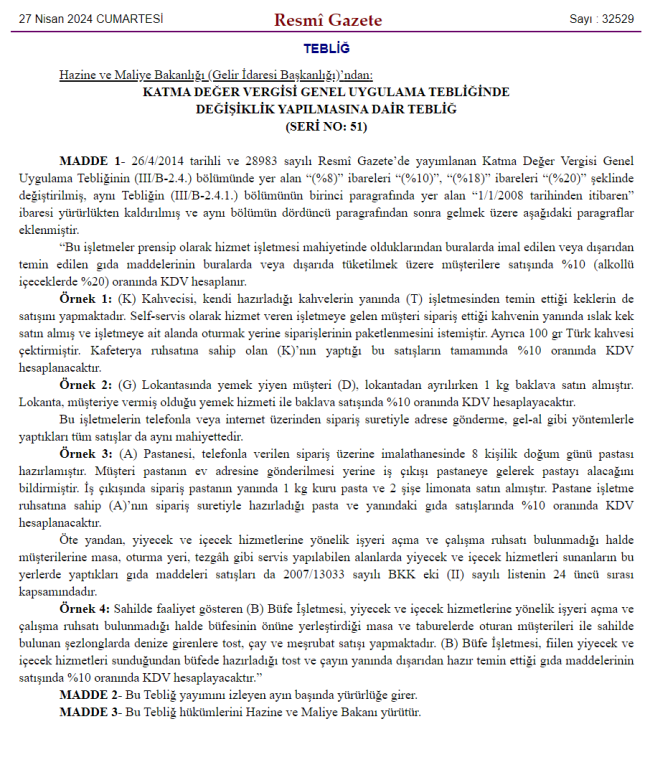 27 Nisan 2024 CUMARTESİ    Resmî Gazete    Sayı : 32529

TEBLİĞ

Hazine ve Maliye Bakanlığı (Gelir İdaresi Başkanlığı)'ndan:

KATMA DEĞER VERGİSİ GENEL UYGULAMA TEBLİĞİNDE DEĞİŞİKLİK YAPILMASINA DAİR TEBLİĞ (SERİ NO: 51)

MADDE 1- 26/4/2014 tarihli ve 28983 sayılı Resmî Gazete'de yayımlanan Katma Değer Vergisi Genel Uygulama Tebliğinin (III/B-2.4.) bölümünde yer alan "(%8)" ibareleri "(%10)", "(%18)" ibareleri "(%20)" şeklinde değiştirilmiş, aynı Tebliğin (III/B-2.4.1.) bölümünün birinci paragrafında yer alan "1/1/2008 tarihinden itibaren" ibaresi yürürlükten kaldırılmış ve aynı bölümün dördüncü paragrafından sonra gelmek üzere aşağıdaki paragraflar eklenmiştir.

"Bu işletmeler prensip olarak hizmet işletmesi mahiyetinde olduklarından buralarda imal edilen veya dışarıdan temin edilen gıda maddelerinin buralarda veya dışarıda tüketilmek üzere müşterilere satışında %10 (alkollü içeceklerde %20) oranında KDV hesaplanır.

Örnek 1: (K) Kahvecisi, kendi hazırladığı kahvelerin yanında (T) işletmesinden temin ettiği keklerin de satışını yapmaktadır. Self-servis olarak hizmet veren işletmeye gelen müşteri sipariş ettiği kahvenin yanında ıslak kek satın almış ve işletmeye ait alanda oturmak yerine siparişlerinin paketlenmesini istemiştir. Ayrıca 100 gr Türk kahvesi çektirmiştir. Kafeterya ruhsatına sahip olan (K)'nın yaptığı bu satışların tamamında %10 oranında KDV hesaplanacaktır.

Örnek 2: (G) Lokantasında yemek yiyen müşteri (D), lokantadan ayrılırken 1 kg baklava satın almıştır. Lokanta, müşteriye vermiş olduğu yemek hizmeti ile baklava satışında %10 oranında KDV hesaplayacaktır.

Bu işletmelerin telefonla veya internet üzerinden sipariş suretiyle adrese gönderme, gel-al gibi yöntemlerle yaptıkları tüm satışlar da aynı mahiyettedir.

Örnek 3: (A) Pastanesi, telefonla verilen sipariş üzerine imalathanesinde 8 kişilik doğum günü pastası hazırlamıştır. Müşteri pastanın ev adresine gönderilmesi yerine iş çıkışı pastaneye gelerek pastayı alacağını bildirmiştir. İş çıkışında sipariş pastanın yanında 1 kg kuru pasta ve 2 şişe limonata satın almıştır. Pastane işletme ruhsatına sahip (A)'nın sipariş suretiyle hazırladığı pasta ve yanındaki gıda satışlarında %10 oranında KDV hesaplanacaktır.

Öte yandan, yiyecek ve içecek hizmetlerine yönelik işyeri açma ve çalışma ruhsatı bulunmadığı halde müşterilerine masa, oturma yeri, tezgâh gibi servis yapılabilen alanlarda yiyecek ve içecek hizmetleri sunanların bu yerlerde yaptıkları gıda maddeleri satışları da 2007/13033 sayılı BKK eki (II) sayılı listenin 24 üncü sırası kapsamındadır.

Örnek 4: Sahilde faaliyet gösteren (B) Büfe İşletmesi, yiyecek ve içecek hizmetlerine yönelik işyeri açma ve çalışma ruhsatı bulunmadığı halde büfesinin önüne yerleştirdiği masa ve taburelerde oturan müşterileri ile sahilde bulunan şezlonglarda denize girenlere tost, çay ve meşrubat satışı yapmaktadır. (B) Büfe İşletmesi, fiilen yiyecek ve içecek hizmetleri sunduğundan büfede hazırladığı tost ve çayın yanında dışarıdan hazır temin ettiği gıda maddelerinin satışında %10 oranında KDV hesaplayacaktır."

MADDE 2- Bu Tebliğ yayımını izleyen ayın başında yürürlüğe girer.

MADDE 3- Bu Tebliğ hükümlerini Hazine ve Maliye Bakanı yürütür.